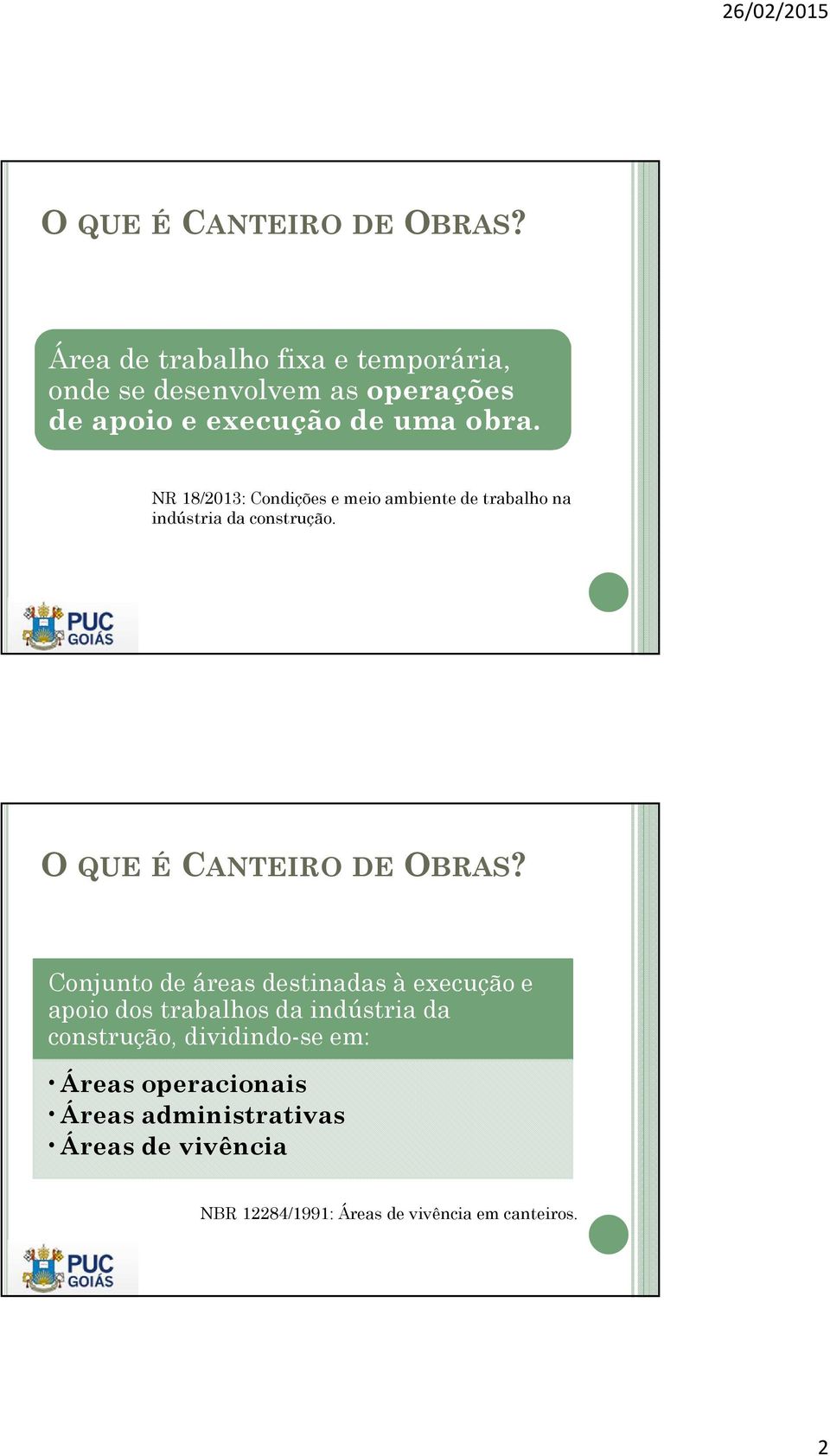 26/02/2015

O QUE É CANTEIRO DE OBRAS?

Área de trabalho fixa e temporária, onde se desenvolvem as operações de apoio e execução de uma obra.

NR 18/2013: Condições e meio ambiente de trabalho na indústria da construção.

PUC GOIÁS

O QUE É CANTEIRO DE OBRAS?

Conjunto de áreas destinadas à execução e apoio dos trabalhos da indústria da construção, dividindo-se em:

• Áreas operacionais
• Áreas administrativas
• Áreas de vivência

NBR 12284/1991: Áreas de vivência em canteiros.

PUC GOIÁS

2